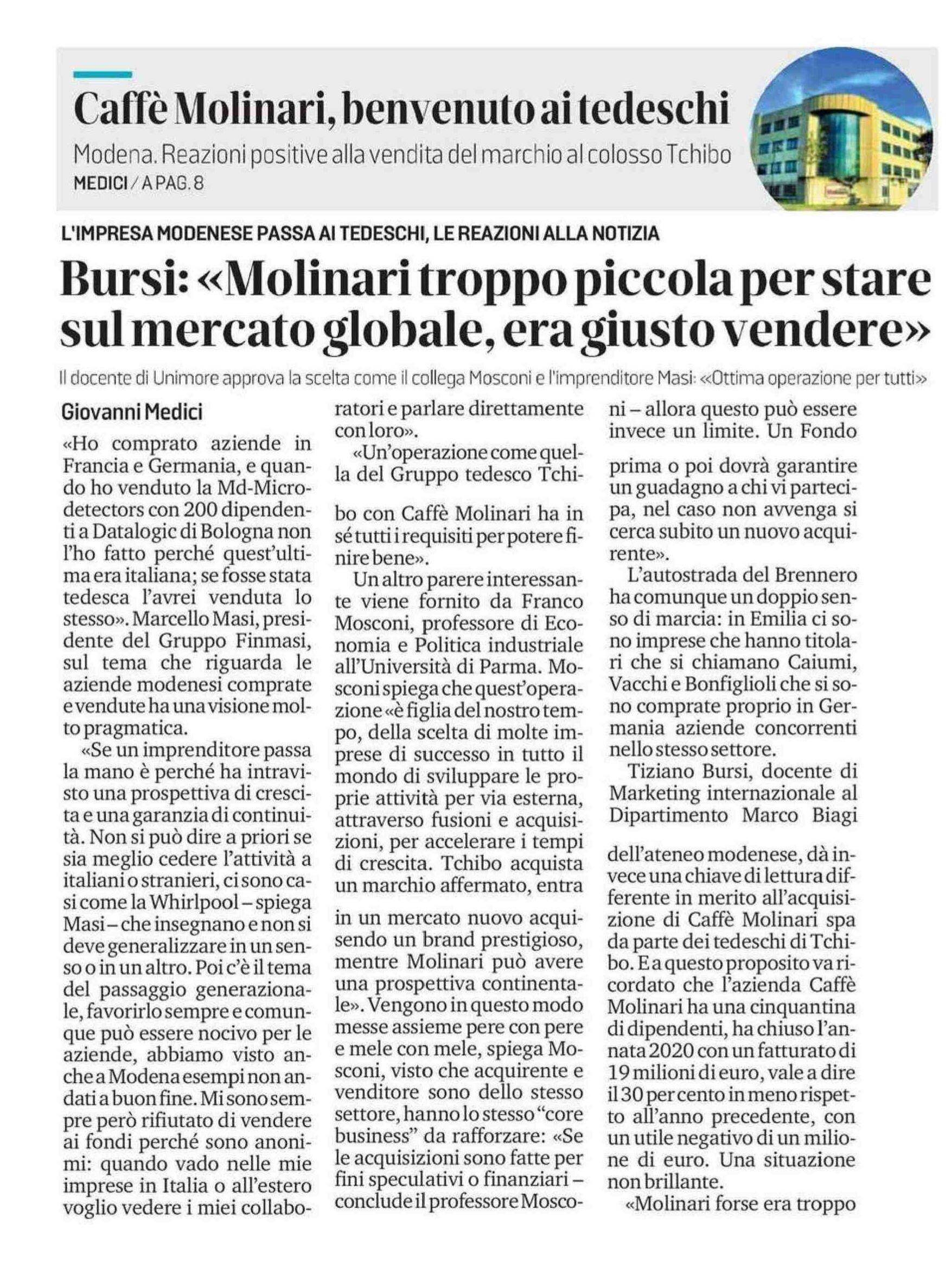 Caffè Molinari, benvenuto ai tedeschi

Modena. Reazioni positive alla vendita del marchio al colosso Tchibo

MEDICI / A PAG. 8

L'IMPRESA MODENESE PASSA AI TEDESCHI, LE REAZIONI ALLA NOTIZIA

Bursi: «Molinari troppo piccola per stare sul mercato globale, era giusto vendere»

Il docente di Unimore approva la scelta come il collega Mosconi e l'imprenditore Masi: «Ottima operazione per tutti»

Giovanni Medici

«Ho comprato aziende in Francia e Germania, e quando ho venduto la Md-Microdetectors con 200 dipendenti a Datalogic di Bologna non l'ho fatto perché quest'ultima era italiana; se fosse stata tedesca l'avrei venduta lo stesso». Marcello Masi, presidente del Gruppo Finmasi, sul tema che riguarda le aziende modenesi comprate e vendute ha una visione molto pragmatica.

«Se un imprenditore passa la mano è perché ha intravisto una prospettiva di crescita e una garanzia di continuità. Non si può dire a priori se sia meglio cedere l'attività a italiani o stranieri, ci sono casi come la Whirlpool – spiega Masi – che insegnano e non si deve generalizzare in un senso o in un altro. Poi c'è il tema del passaggio generazionale, favorirlo sempre e comunque può essere nocivo per le aziende, abbiamo visto anche a Modena esempi non andati a buon fine. Mi sono sempre però rifiutato di vendere ai fondi perché sono anonimi: quando vado nelle mie imprese in Italia o all'estero voglio vedere i miei collaboratori e parlare direttamente con loro».

«Un'operazione come quella del Gruppo tedesco Tchibo con Caffè Molinari ha in sé tutti i requisiti per potere finire bene».

Un altro parere interessante viene fornito da Franco Mosconi, professore di Economia e Politica industriale all'Università di Parma. Mosconi spiega che quest'operazione «è figlia del nostro tempo, della scelta di molte imprese di successo in tutto il mondo di sviluppare le proprie attività per via esterna, attraverso fusioni e acquisizioni, per accelerare i tempi di crescita. Tchibo acquista un marchio affermato, entra in un mercato nuovo acquisendo un brand prestigioso, mentre Molinari può avere una prospettiva continentale». Vengono in questo modo messe assieme pere con pere e mele con mele, spiega Mosconi, visto che acquirente e venditore sono dello stesso settore, hanno lo stesso "core business" da rafforzare: «Se le acquisizioni sono fatte per fini speculativi o finanziari – conclude il professore Mosconi – allora questo può essere invece un limite. Un Fondo prima o poi dovrà garantire un guadagno a chi vi partecipa, nel caso non avvenga si cerca subito un nuovo acquirente».

L'autostrada del Brennero ha comunque un doppio senso di marcia: in Emilia ci sono imprese che hanno titolari che si chiamano Caiumi, Vacchi e Bonfiglioli che si sono comprate proprio in Germania aziende concorrenti nello stesso settore.

Tiziano Bursi, docente di Marketing internazionale al Dipartimento Marco Biagi dell'ateneo modenese, dà invece una chiave di lettura differente in merito all'acquisizione di Caffè Molinari spa da parte dei tedeschi di Tchibo. E a questo proposito va ricordato che l'azienda Caffè Molinari ha una cinquantina di dipendenti, ha chiuso l'annata 2020 con un fatturato di 19 milioni di euro, vale a dire il 30 per cento in meno rispetto all'anno precedente, con un utile negativo di un milione di euro. Una situazione non brillante.

«Molinari forse era troppo